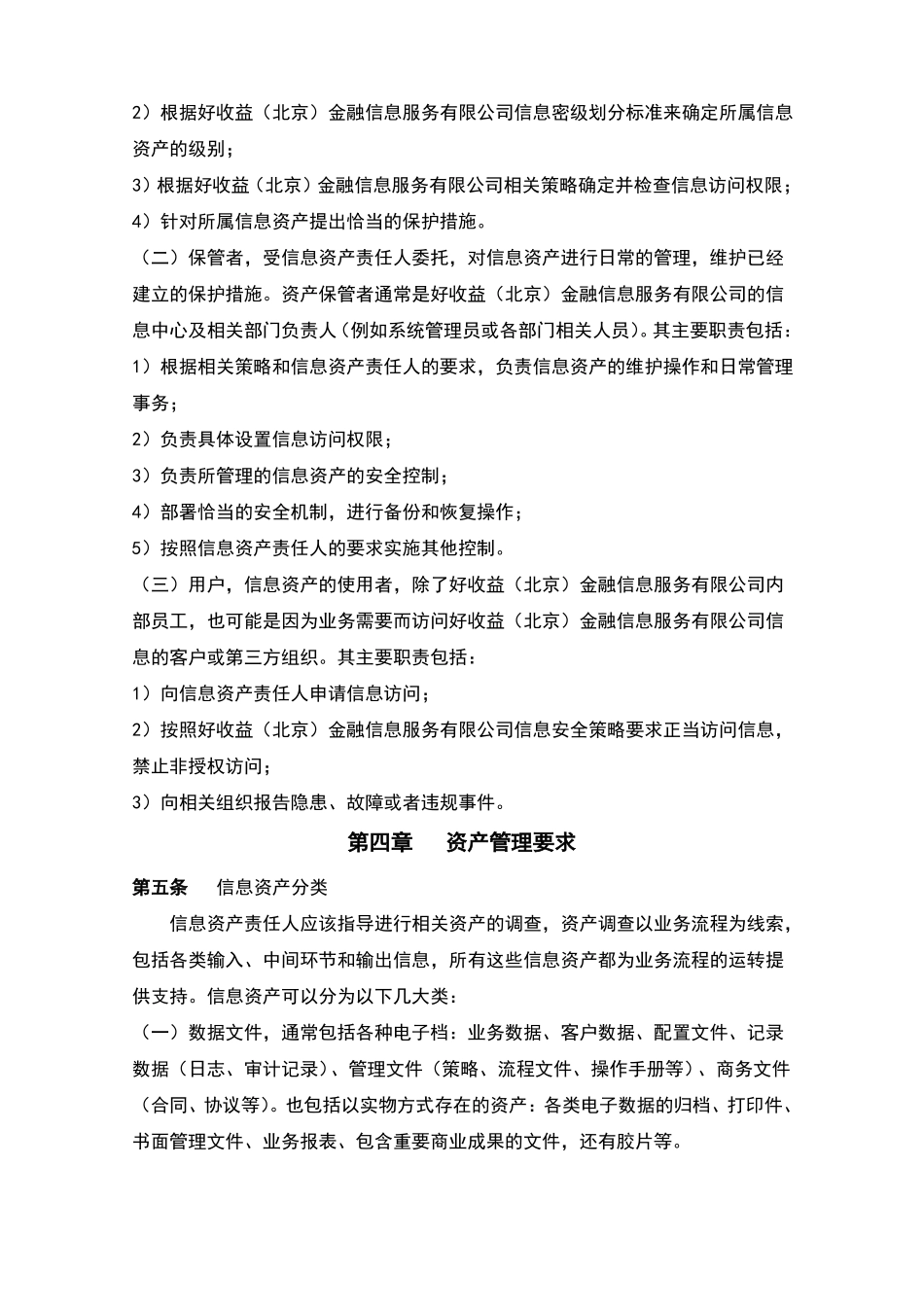 2）根据好收益（北京）金融信息服务有限公司信息密级划分标准来确定所属信息资产的级别；

3）根据好收益（北京）金融信息服务有限公司相关策略确定并检查信息访问权限；

4）针对所属信息资产提出恰当的保护措施。

（二）保管者，受信息资产责任人委托，对信息资产进行日常的管理，维护已经建立的保护措施。资产保管者通常是好收益（北京）金融信息服务有限公司的信息中心及相关部门负责人（例如系统管理员或各部门相关人员）。其主要职责包括：

1）根据相关策略和信息资产责任人的要求，负责信息资产的维护操作和日常管理事务；

2）负责具体设置信息访问权限；

3）负责所管理的信息资产的安全控制；

4）部署恰当的安全机制，进行备份和恢复操作；

5）按照信息资产责任人的要求实施其他控制。

（三）用户，信息资产的使用者，除了好收益（北京）金融信息服务有限公司内部员工，也可能是因为业务需要而访问好收益（北京）金融信息服务有限公司信息的客户或第三方组织。其主要职责包括：

1）向信息资产责任人申请信息访问；

2）按照好收益（北京）金融信息服务有限公司信息安全策略要求正当访问信息，禁止非授权访问；

3）向相关组织报告隐患、故障或者违规事件。

第四章　资产管理要求

第五条　信息资产分类

信息资产责任人应该指导进行相关资产的调查，资产调查以业务流程为线索，包括各类输入、中间环节和输出信息，所有这些信息资产都为业务流程的运转提供支持。信息资产可以分为以下几大类：

（一）数据文件，通常包括各种电子档：业务数据、客户数据、配置文件、记录数据（日志、审计记录）、管理文件（策略、流程文件、操作手册等）、商务文件（合同、协议等）。也包括以实物方式存在的资产：各类电子数据的归档、打印件、书面管理文件、业务报表、包含重要商业成果的文件，还有胶片等。